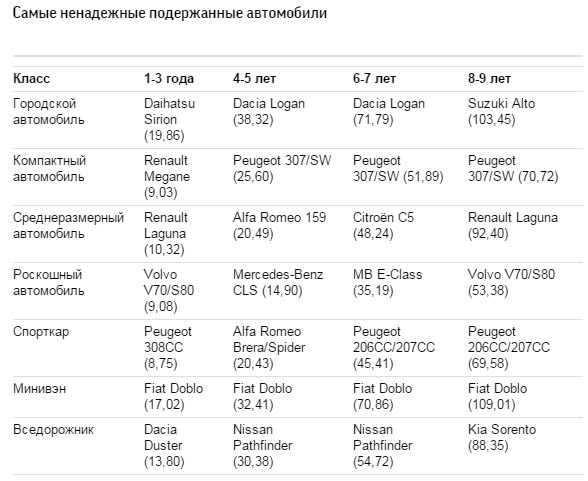 Самые ненадежные подержанные автомобили

| Класс | 1-3 года | 4-5 лет | 6-7 лет | 8-9 лет |
|---|---|---|---|---|
| Городской автомобиль | Daihatsu Sirion (19,86) | Dacia Logan (38,32) | Dacia Logan (71,79) | Suzuki Alto (103,45) |
| Компактный автомобиль | Renault Megane (9,03) | Peugeot 307/SW (25,60) | Peugeot 307/SW (51,89) | Peugeot 307/SW (70,72) |
| Среднеразмерный автомобиль | Renault Laguna (10,32) | Alfa Romeo 159 (20,49) | Citroën C5 (48,24) | Renault Laguna (92,40) |
| Роскошный автомобиль | Volvo V70/S80 (9,08) | Mercedes-Benz CLS (14,90) | MB E-Class (35,19) | Volvo V70/S80 (53,38) |
| Спорткар | Peugeot 308CC (8,75) | Alfa Romeo Brera/Spider (20,43) | Peugeot 206CC/207CC (45,41) | Peugeot 206CC/207CC (69,58) |
| Минивэн | Fiat Doblo (17,02) | Fiat Doblo (32,41) | Fiat Doblo (70,86) | Fiat Doblo (109,01) |
| Вседорожник | Dacia Duster (13,80) | Nissan Pathfinder (30,38) | Nissan Pathfinder (54,72) | Kia Sorento (88,35) |